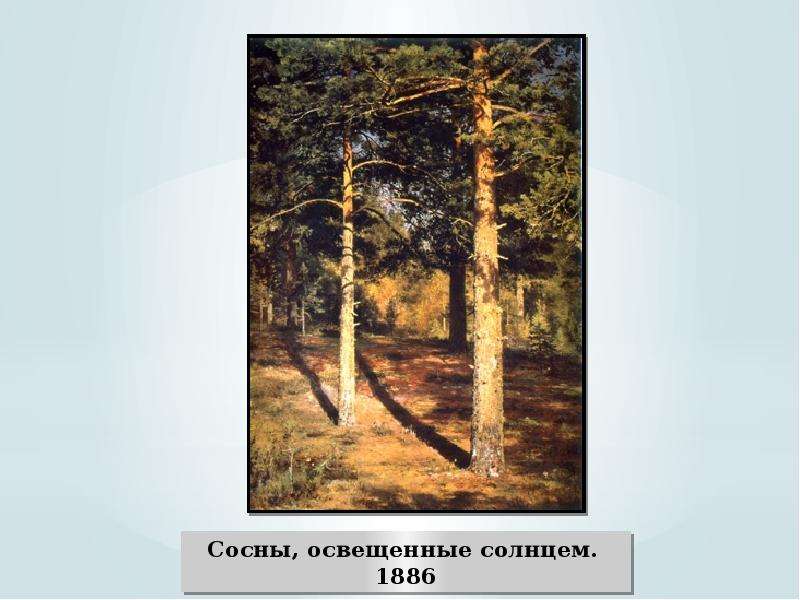 Сосны, освещенные солнцем. 1886